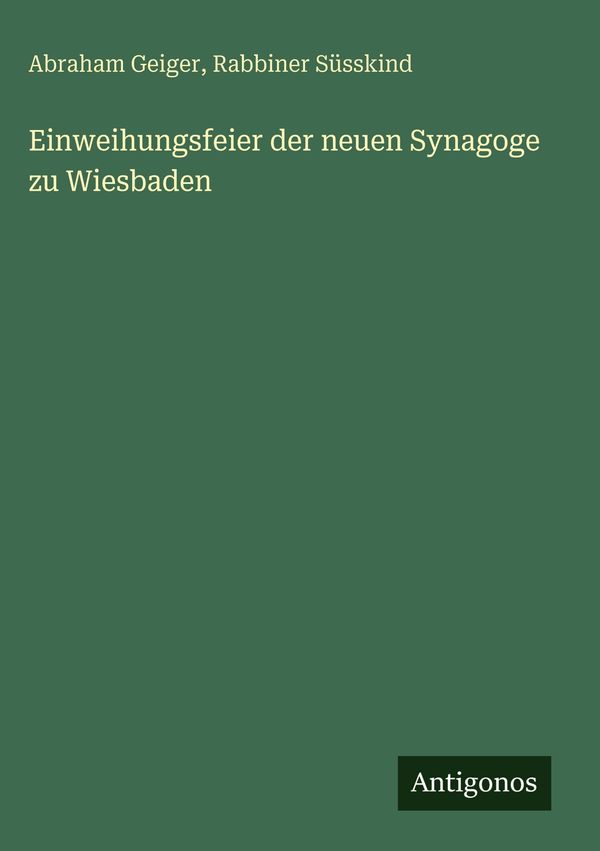 Abraham Geiger, Rabbiner Süsskind

Einweihungsfeier der neuen Synagoge zu Wiesbaden

Antigonos